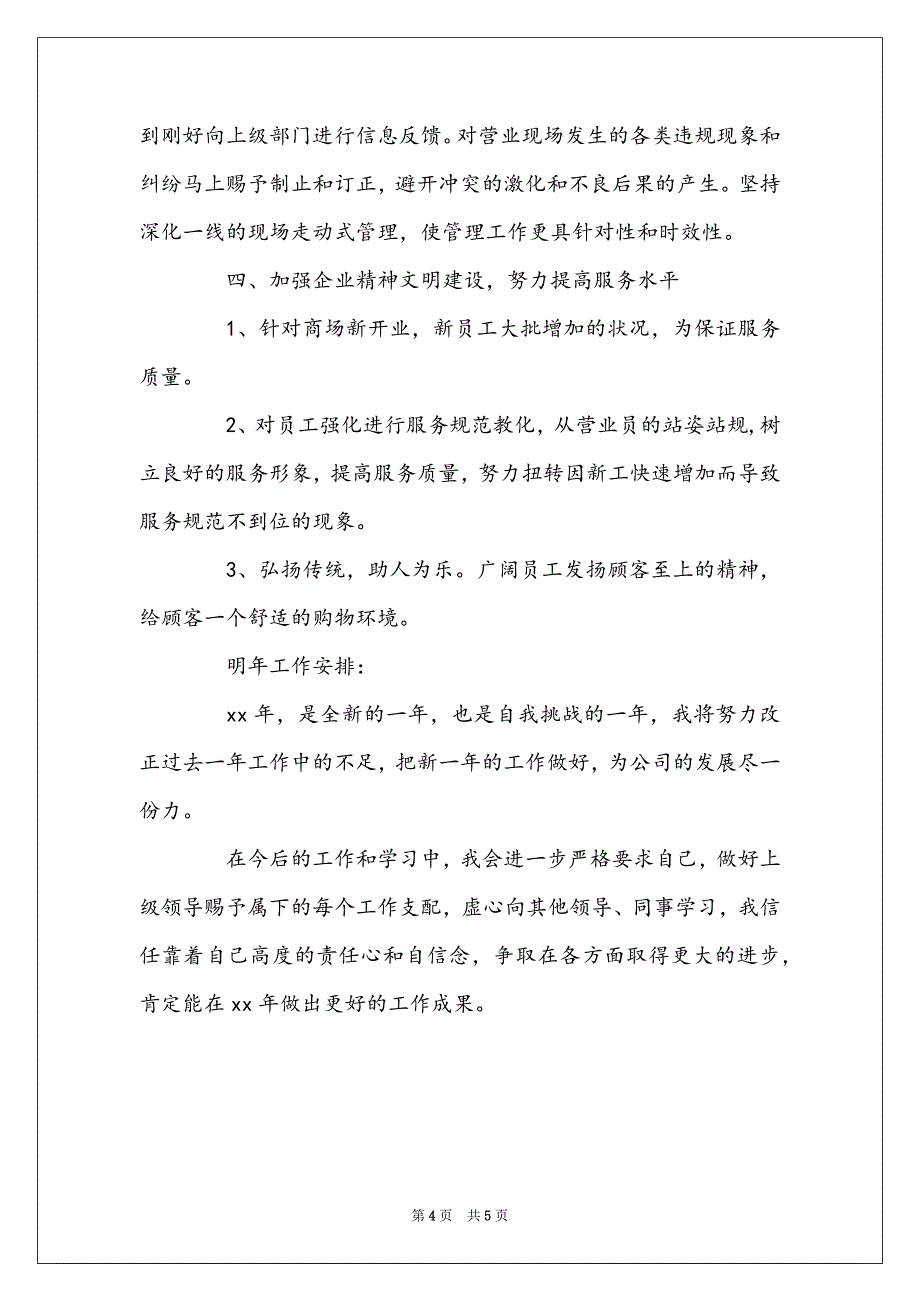 到刚好向上级部门进行信息反馈。对营业现场发生的各类违规现象和纠纷马上赐予制止和订正，避开冲突的激化和不良后果的产生。坚持深化一线的现场走动式管理，使管理工作更具针对性和时效性。

四、加强企业精神文明建设，努力提高服务水平

1、针对商场新开业，新员工大批增加的状况，为保证服务质量。

2、对员工强化进行服务规范教化，从营业员的站姿站规，树立良好的服务形象，提高服务质量，努力扭转因新工快速增加而导致服务规范不到位的现象。

3、弘扬传统，助人为乐。广阔员工发扬顾客至上的精神，给顾客一个舒适的购物环境。

明年工作安排：

xx年，是全新的一年，也是自我挑战的一年，我将努力改正过去一年工作中的不足，把新一年的工作做好，为公司的发展尽一份力。

在今后的工作和学习中，我会进一步严格要求自己，做好上级领导赐予属下的每个工作支配，虚心向其他领导、同事学习，我信任靠着自己高度的责任心和自信念，争取在各方面取得更大的进步，肯定能在xx年做出更好的工作成果。

第4页 共5页